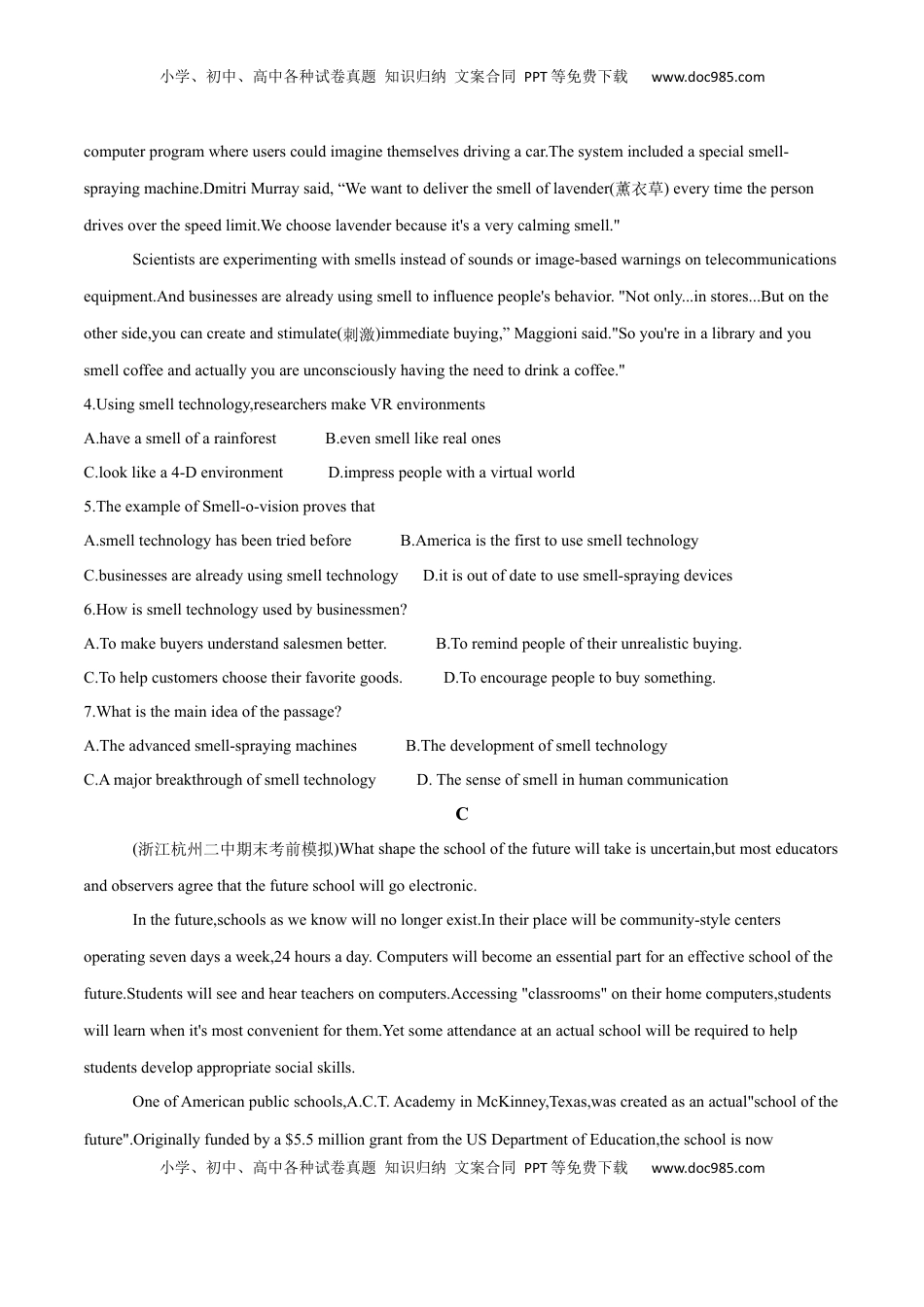 小学、初中、高中各种试卷真题 知识归纳 文案合同 PPT等免费下载 www.doc985.com

computer program where users could imagine themselves driving a car.The system included a special smell-spraying machine.Dmitri Murray said, “We want to deliver the smell of lavender(薰衣草) every time the person drives over the speed limit.We choose lavender because it's a very calming smell."

Scientists are experimenting with smells instead of sounds or image-based warnings on telecommunications equipment.And businesses are already using smell to influence people's behavior. "Not only...in stores...But on the other side,you can create and stimulate(刺激)immediate buying,” Maggioni said."So you're in a library and you smell coffee and actually you are unconsciously having the need to drink a coffee."

4.Using smell technology,researchers make VR environments

A.have a smell of a rainforest B.even smell like real ones

C.look like a 4-D environment D.impress people with a virtual world

5.The example of Smell-o-vision proves that

A.smell technology has been tried before B.America is the first to use smell technology

C.businesses are already using smell technology D.it is out of date to use smell-spraying devices

6.How is smell technology used by businessmen?

A.To make buyers understand salesmen better. B.To remind people of their unrealistic buying.

C.To help customers choose their favorite goods. D.To encourage people to buy something.

7.What is the main idea of the passage?

A.The advanced smell-spraying machines B.The development of smell technology

C.A major breakthrough of smell technology D. The sense of smell in human communication

C

(浙江杭州二中期末考前模拟)What shape the school of the future will take is uncertain,but most educators and observers agree that the future school will go electronic.

In the future,schools as we know will no longer exist.In their place will be community-style centers operating seven days a week,24 hours a day. Computers will become an essential part for an effective school of the future.Students will see and hear teachers on computers.Accessing "classrooms" on their home computers,students will learn when it's most convenient for them.Yet some attendance at an actual school will be required to help students develop appropriate social skills.

One of American public schools,A.C.T. Academy in McKinney,Texas,was created as an actual"school of the future".Originally funded by a $5.5 million grant from the US Department of Education,the school is now

小学、初中、高中各种试卷真题 知识归纳 文案合同 PPT等免费下载 www.doc985.com